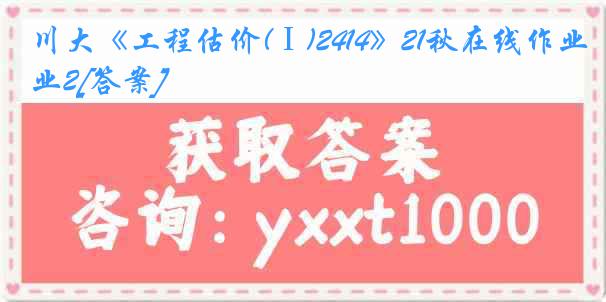 川大《工程估价(Ⅰ)2414》21秋在线作业2[答案]

获取答案

咨询：yxxt1000